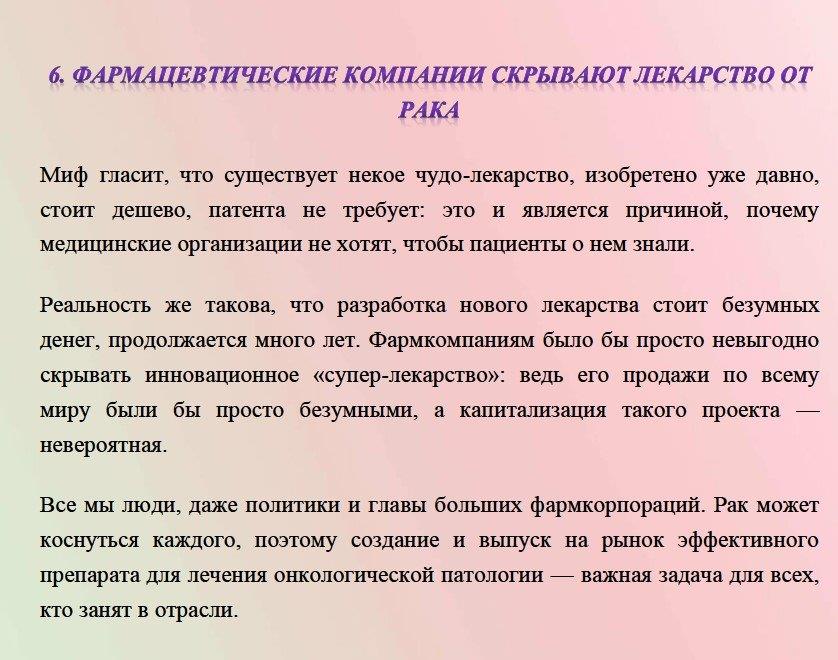 6. ФАРМАЦЕВТИЧЕСКИЕ КОМПАНИИ СКРЫВАЮТ ЛЕКАРСТВО ОТ РАКА

Миф гласит, что существует некое чудо-лекарство, изобретено уже давно, стоит дешево, патента не требует: это и является причиной, почему медицинские организации не хотят, чтобы пациенты о нем знали.

Реальность же такова, что разработка нового лекарства стоит безумных денег, продолжается много лет. Фармкомпаниям было бы просто невыгодно скрывать инновационное «супер-лекарство»: ведь его продажи по всему миру были бы просто безумными, а капитализация такого проекта — невероятная.

Все мы люди, даже политики и главы больших фармкорпораций. Рак может коснуться каждого, поэтому создание и выпуск на рынок эффективного препарата для лечения онкологической патологии — важная задача для всех, кто занят в отрасли.